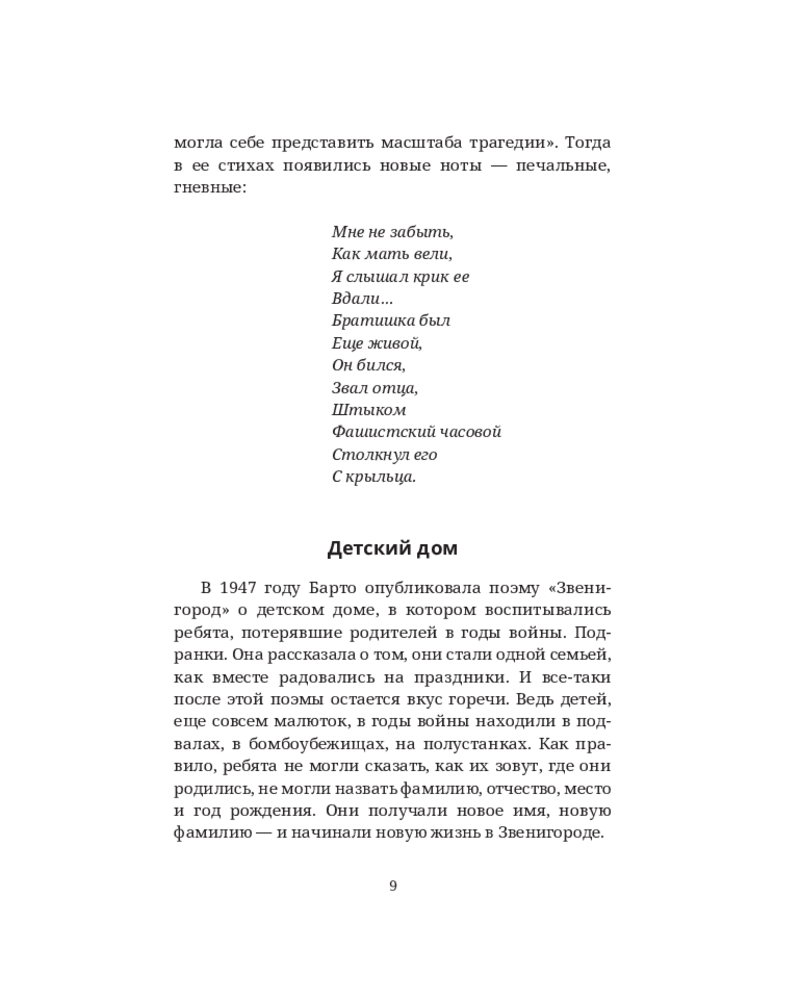 могла себе представить масштаба трагедии». Тогда в ее стихах появились новые ноты — печальные, гневные:

Мне не забыть,
Как мать вели,
Я слышал крик ее
Вдали…
Братишка был
Еще живой,
Он бился,
Звал отца,
Штыком
Фашистский часовой
Столкнул его
С крыльца.

Детский дом

В 1947 году Барто опубликовала поэму «Звенигород» о детском доме, в котором воспитывались ребята, потерявшие родителей в годы войны. Подранки. Она рассказала о том, они стали одной семьей, как вместе радовались на праздники. И все-таки после этой поэмы остается вкус горечи. Ведь детей, еще совсем малюток, в годы войны находили в подвалах, в бомбоубежищах, на полустанках. Как правило, ребята не могли сказать, как их зовут, где они родились, не могли назвать фамилию, отчество, место и год рождения. Они получали новое имя, новую фамилию — и начинали новую жизнь в Звенигороде.

9